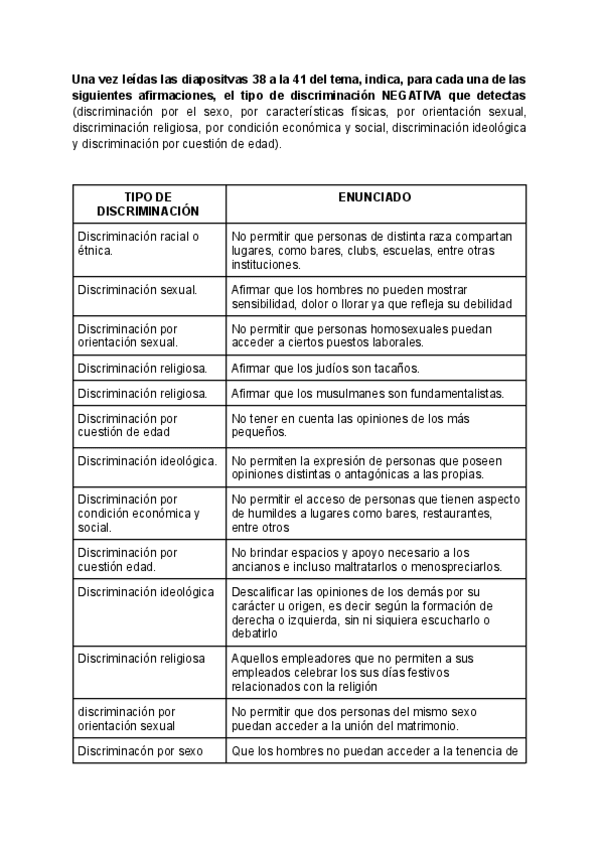 Una vez leídas las diapositvas 38 a la 41 del tema, indica, para cada una de las siguientes afirmaciones, el tipo de discriminación NEGATIVA que detectas (discriminación por el sexo, por características físicas, por orientación sexual, discriminación religiosa, por condición económica y social, discriminación ideológica y discriminación por cuestión de edad).

| TIPO DE DISCRIMINACIÓN | ENUNCIADO |
|---|---|
| Discriminación racial o étnica. | No permitir que personas de distinta raza compartan lugares, como bares, clubs, escuelas, entre otras instituciones. |
| Discriminación sexual. | Afirmar que los hombres no pueden mostrar sensibilidad, dolor o llorar ya que refleja su debilidad |
| Discriminación por orientación sexual. | No permitir que personas homosexuales puedan acceder a ciertos puestos laborales. |
| Discriminación religiosa. | Afirmar que los judíos son tacaños. |
| Discriminación religiosa. | Afirmar que los musulmanes son fundamentalistas. |
| Discriminación por cuestión de edad | No tener en cuenta las opiniones de los más pequeños. |
| Discriminación ideológica. | No permiten la expresión de personas que poseen opiniones distintas o antagónicas a las propias. |
| Discriminación por condición económica y social. | No permitir el acceso de personas que tienen aspecto de humildes a lugares como bares, restaurantes, entre otros |
| Discriminación por cuestión edad. | No brindar espacios y apoyo necesario a los ancianos e incluso maltratarlos o menospreciarlos. |
| Discriminación ideológica | Descalificar las opiniones de los demás por su carácter u origen, es decir según la formación de derecha o izquierda, sin ni siquiera escucharlo o debatirlo |
| Discriminación religiosa | Aquellos empleadores que no permiten a sus empleados celebrar los sus días festivos relacionados con la religión |
| discriminación por orientación sexual | No permitir que dos personas del mismo sexo puedan acceder a la unión del matrimonio. |
| Discriminacón por sexo | Que los hombres no puedan acceder a la tenencia de |